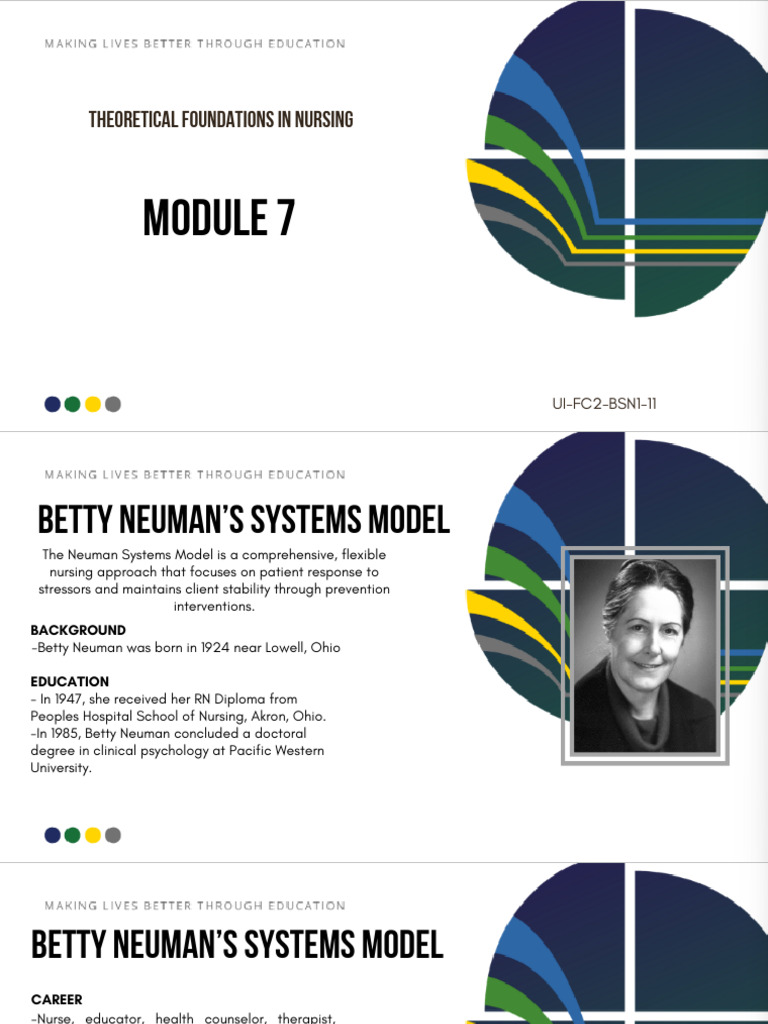 MAKING LIVES BETTER THROUGH EDUCATION

THEORETICAL FOUNDATIONS IN NURSING

MODULE 7

UI-FC2-BSN1-11

MAKING LIVES BETTER THROUGH EDUCATION

BETTY NEUMAN'S SYSTEMS MODEL

The Neuman Systems Model is a comprehensive, flexible nursing approach that focuses on patient response to stressors and maintains client stability through prevention interventions.

BACKGROUND
-Betty Neuman was born in 1924 near Lowell, Ohio

EDUCATION
- In 1947, she received her RN Diploma from Peoples Hospital School of Nursing, Akron, Ohio.
-In 1985, Betty Neuman concluded a doctoral degree in clinical psychology at Pacific Western University.

MAKING LIVES BETTER THROUGH EDUCATION

BETTY NEUMAN'S SYSTEMS MODEL

CAREER
-Nurse, educator, health counselor, therapist,